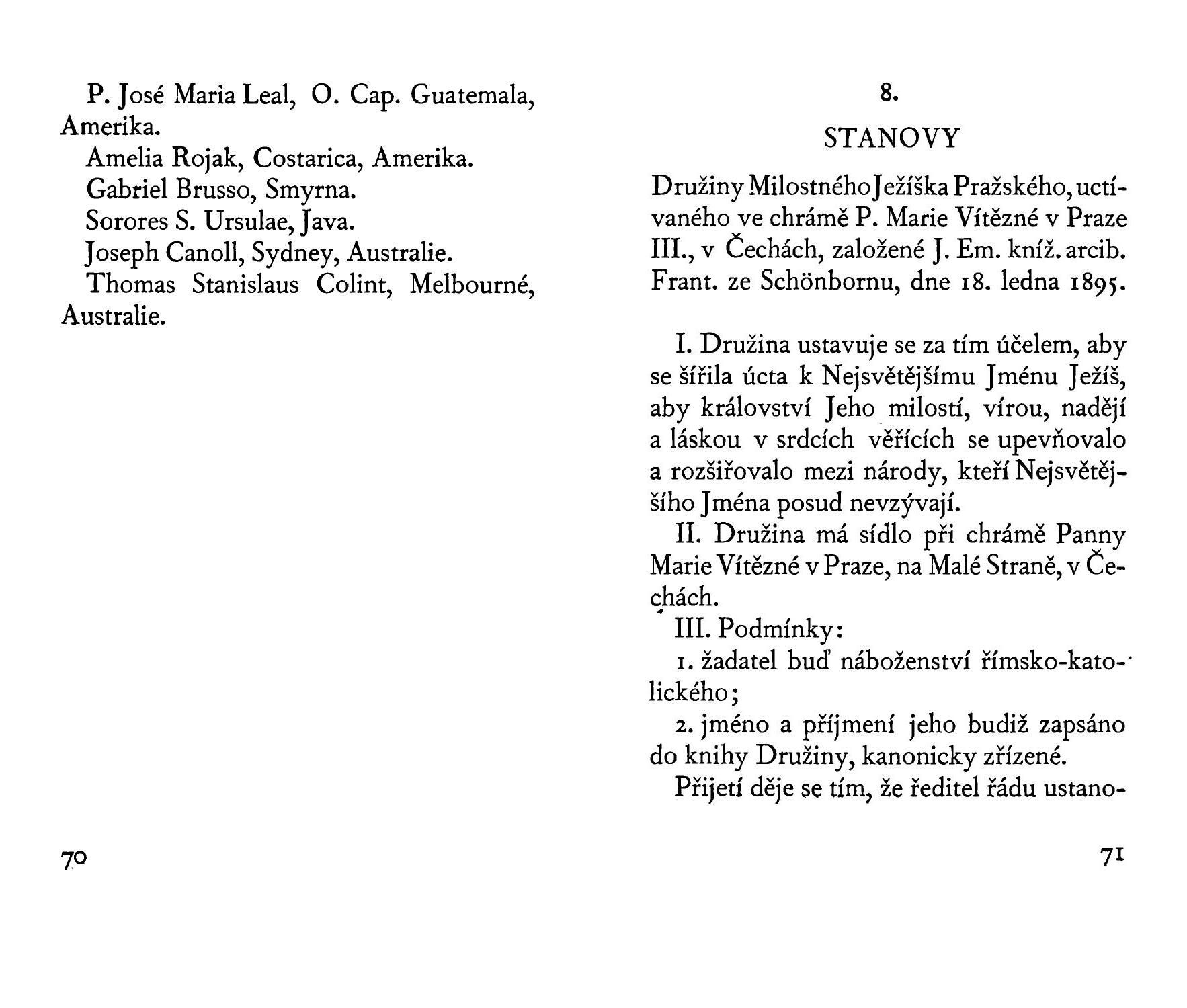 P. José Maria Leal, O. Cap. Guatemala, Amerika.

Amelia Rojak, Costarica, Amerika.

Gabriel Brusso, Smyrna.

Sorores S. Ursulae, Java.

Joseph Canoll, Sydney, Australie.

Thomas Stanislaus Colint, Melbourné, Australie.

70

8.

STANOVY

Družiny Milostného Ježíška Pražského, uctívaného ve chrámě P. Marie Vítězné v Praze III., v Čechách, založené J. Em. kníž. arcib. Frant. ze Schönbornu, dne 18. ledna 1895.

I. Družina ustavuje se za tím účelem, aby se šířila úcta k Nejsvětějšímu Jménu Ježíš, aby království Jeho milostí, vírou, nadějí a láskou v srdcích věřících se upevňovalo a rozšiřovalo mezi národy, kteří Nejsvětějšího Jména posud nevzývají.

II. Družina má sídlo při chrámě Panny Marie Vítězné v Praze, na Malé Straně, v Čechách.

III. Podmínky:

1. žadatel buď náboženství římsko-katolického;

2. jméno a příjmení jeho budiž zapsáno do knihy Družiny, kanonicky zřízené.

Přijetí děje se tím, že ředitel řádu ustano-

71